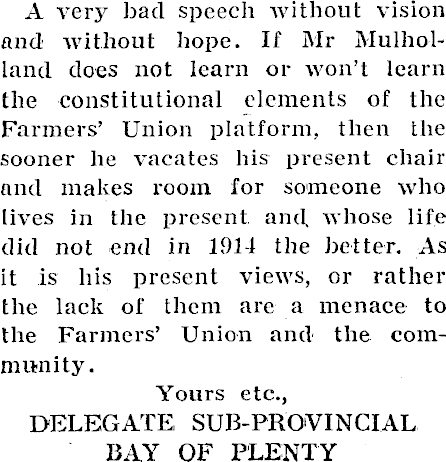 A very bad speech without vision and without hope. If Mr Mulholland does not learn or won't learn the constitutional elements of the Farmers' Union platform, then the sooner he vacates his present chair and makes room for someone who lives in the present and whose life did not end in 1914 the better. As it is his present views, or rather the lack of them are a menace to the Farmers' Union and the community.

Yours etc.,
DELEGATE SUB-PROVINCIAL
BAY OF PLENTY